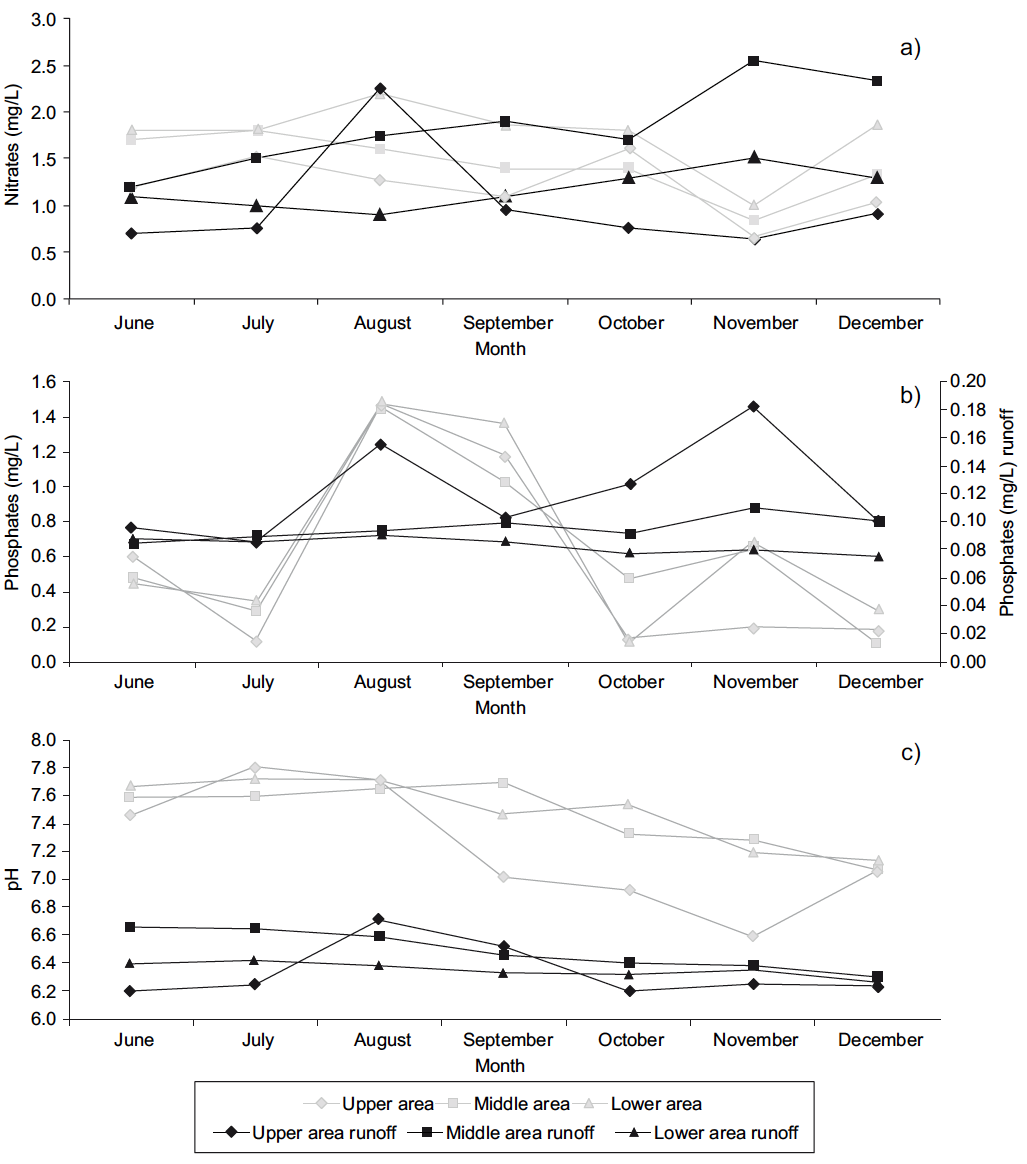 a)

Nitrates (mg/L)

3.0
2.5
2.0
1.5
1.0
0.5
0.0

June July August September October November December
Month

b)

Phosphates (mg/L)

1.6
1.4
1.2
1.0
0.8
0.6
0.4
0.2
0.0

Phosphates (mg/L) runoff

0.20
0.18
0.16
0.14
0.12
0.10
0.08
0.06
0.04
0.02
0.00

June July August September October November December
Month

c)

pH

8.0
7.8
7.6
7.4
7.2
7.0
6.8
6.6
6.4
6.2
6.0

June July August September October November December
Month

Upper area Middle area Lower area
Upper area runoff Middle area runoff Lower area runoff